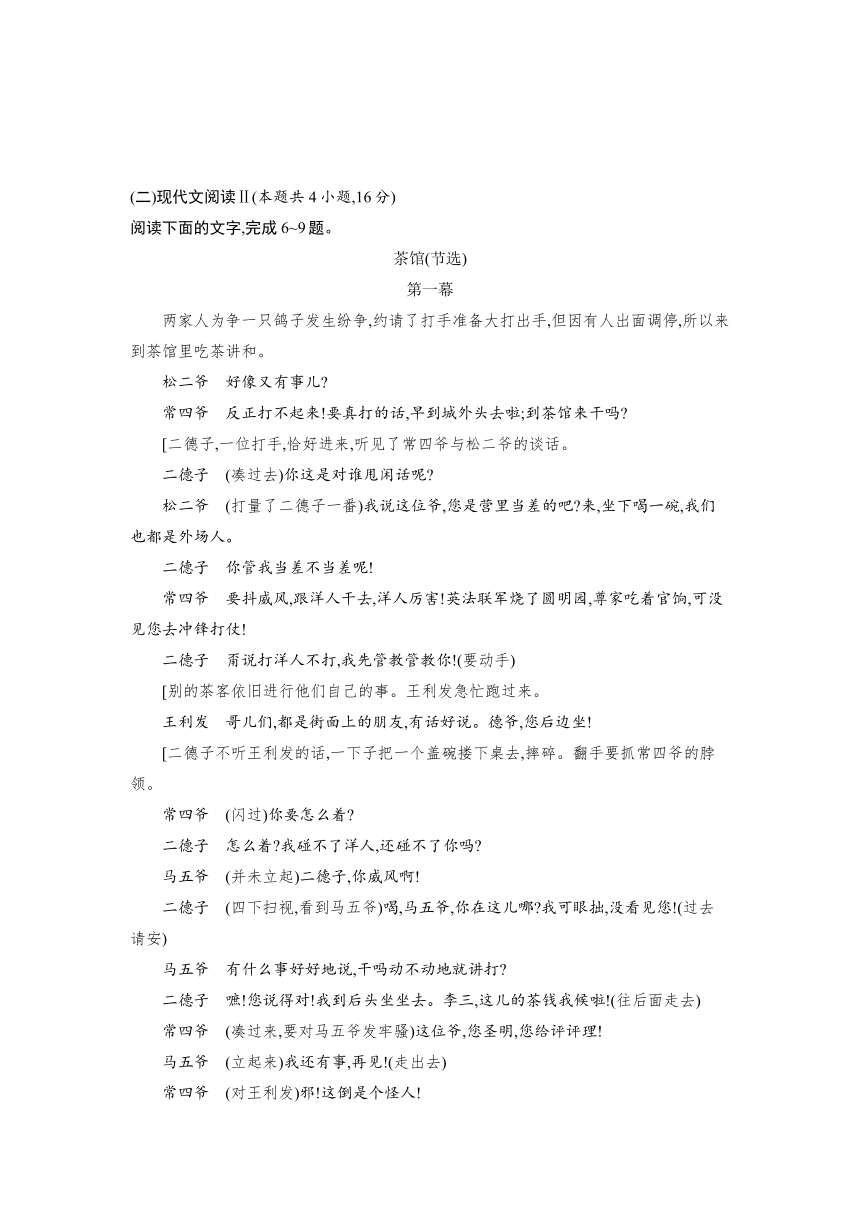 (二)现代文阅读Ⅱ(本题共 4 小题,16 分)
阅读下面的文字,完成 6~9 题。

茶馆(节选)

第一幕

两家人为争一只鸽子发生纷争,约请了打手准备大打出手,但因有人出面调停,所以来到茶馆里吃茶讲和。

松二爷　好像又有事儿?

常四爷　反正打不起来!要真打的话,早到城外头去啦;到茶馆来干吗?

[二德子,一位打手,恰好进来,听见了常四爷与松二爷的谈话。

二德子　(凑过去)你这是对谁甩闲话呢?

松二爷　(打量了二德子一番)我说这位爷,您是营里当差的吧?来,坐下喝一碗,我们也都是外场人。

二德子　你管我当差不当差呢!

常四爷　要抖威风,跟洋人干去,洋人厉害!英法联军烧了圆明园,尊家吃着官饷,可没见您去冲锋打仗!

二德子　甭说打洋人不打,我先管教管教你!(要动手)

[别的茶客依旧进行他们自己的事。王利发急忙跑过来。

王利发　哥儿们,都是街面上的朋友,有话好说。德爷,您后边坐!

[二德子不听王利发的话,一下子把一个盖碗搂下桌去,摔碎。翻手要抓常四爷的脖领。

常四爷　(闪过)你要怎么着?

二德子　怎么着?我碰不了洋人,还碰不了你吗?

马五爷　(并未立起)二德子,你威风啊!

二德子　(四下扫视,看到马五爷)喝,马五爷,你在这儿哪?我可眼拙,没看见您!(过去请安)

马五爷　有什么事好好地说,干吗动不动地就讲打?

二德子　嗻!您说得对!我到后头坐坐去。李三,这儿的茶钱我候啦!(往后面走去)

常四爷　(凑过来,要对马五爷发牢骚)这位爷,您圣明,您给评评理!

马五爷　(立起来)我还有事,再见!(走出去)

常四爷　(对王利发)邪!这倒是个怪人!